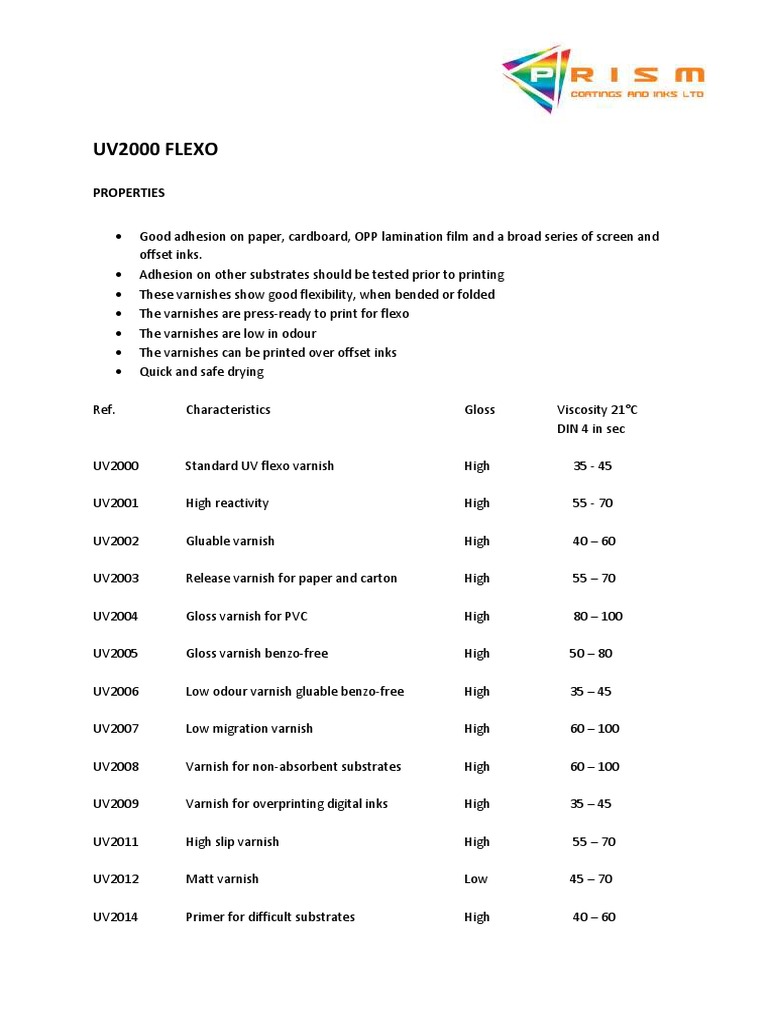 PRISM
COATINGS AND INKS LTD

UV2000 FLEXO

PROPERTIES

- Good adhesion on paper, cardboard, OPP lamination film and a broad series of screen and offset inks.
- Adhesion on other substrates should be tested prior to printing
- These varnishes show good flexibility, when bended or folded
- The varnishes are press-ready to print for flexo
- The varnishes are low in odour
- The varnishes can be printed over offset inks
- Quick and safe drying

| Ref. | Characteristics | Gloss | Viscosity 21°C DIN 4 in sec |
|---|---|---|---|
| UV2000 | Standard UV flexo varnish | High | 35 - 45 |
| UV2001 | High reactivity | High | 55 - 70 |
| UV2002 | Gluable varnish | High | 40 – 60 |
| UV2003 | Release varnish for paper and carton | High | 55 – 70 |
| UV2004 | Gloss varnish for PVC | High | 80 – 100 |
| UV2005 | Gloss varnish benzo-free | High | 50 – 80 |
| UV2006 | Low odour varnish gluable benzo-free | High | 35 – 45 |
| UV2007 | Low migration varnish | High | 60 – 100 |
| UV2008 | Varnish for non-absorbent substrates | High | 60 – 100 |
| UV2009 | Varnish for overprinting digital inks | High | 35 – 45 |
| UV2011 | High slip varnish | High | 55 – 70 |
| UV2012 | Matt varnish | Low | 45 – 70 |
| UV2014 | Primer for difficult substrates | High | 40 – 60 |